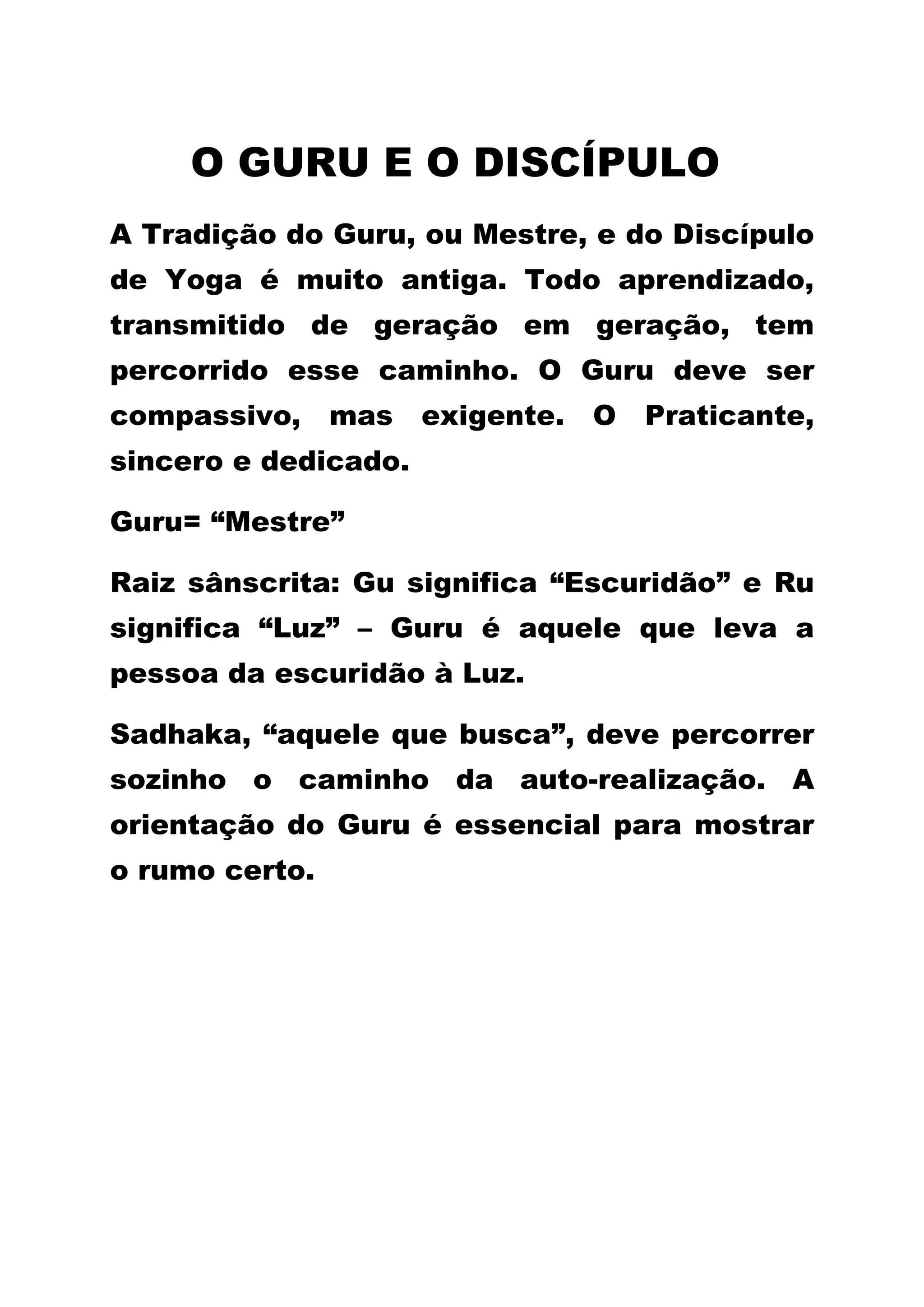 O GURU E O DISCÍPULO

A Tradição do Guru, ou Mestre, e do Discípulo de Yoga é muito antiga. Todo aprendizado, transmitido de geração em geração, tem percorrido esse caminho. O Guru deve ser compassivo, mas exigente. O Praticante, sincero e dedicado.

Guru= “Mestre”

Raiz sânscrita: Gu significa “Escuridão” e Ru significa “Luz” – Guru é aquele que leva a pessoa da escuridão à Luz.

Sadhaka, “aquele que busca”, deve percorrer sozinho o caminho da auto-realização. A orientação do Guru é essencial para mostrar o rumo certo.